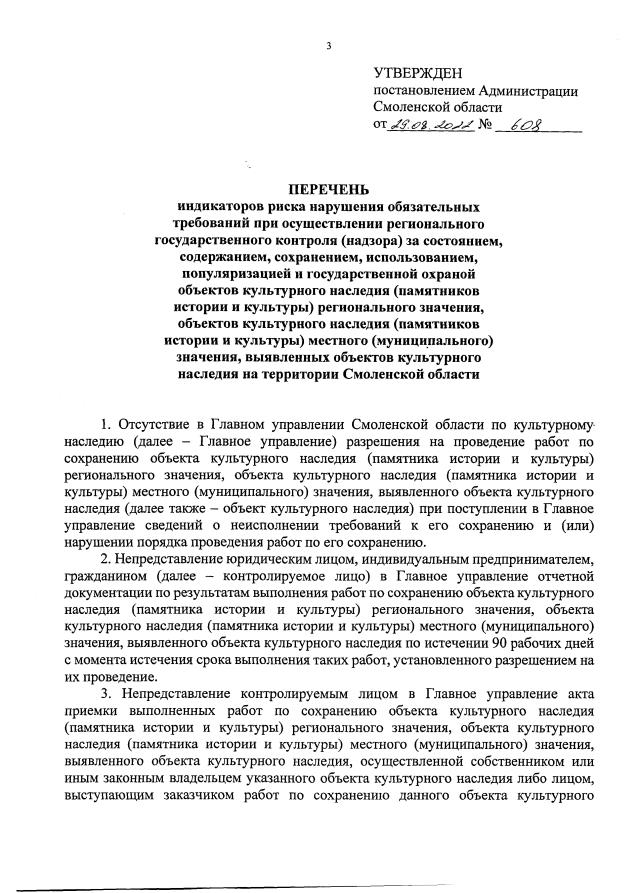 3

УТВЕРЖДЕН
постановлением Администрации
Смоленской области
от 29.08.2022 № 608

ПЕРЕЧЕНЬ
индикаторов риска нарушения обязательных требований при осуществлении регионального государственного контроля (надзора) за состоянием, содержанием, сохранением, использованием, популяризацией и государственной охраной объектов культурного наследия (памятников истории и культуры) регионального значения, объектов культурного наследия (памятников истории и культуры) местного (муниципального) значения, выявленных объектов культурного наследия на территории Смоленской области

1. Отсутствие в Главном управлении Смоленской области по культурному наследию (далее – Главное управление) разрешения на проведение работ по сохранению объекта культурного наследия (памятника истории и культуры) регионального значения, объекта культурного наследия (памятника истории и культуры) местного (муниципального) значения, выявленного объекта культурного наследия (далее также – объект культурного наследия) при поступлении в Главное управление сведений о неисполнении требований к его сохранению и (или) нарушении порядка проведения работ по его сохранению.

2. Непредставление юридическим лицом, индивидуальным предпринимателем, гражданином (далее – контролируемое лицо) в Главное управление отчетной документации по результатам выполнения работ по сохранению объекта культурного наследия (памятника истории и культуры) регионального значения, объекта культурного наследия (памятника истории и культуры) местного (муниципального) значения, выявленного объекта культурного наследия по истечении 90 рабочих дней с момента истечения срока выполнения таких работ, установленного разрешением на их проведение.

3. Непредставление контролируемым лицом в Главное управление акта приемки выполненных работ по сохранению объекта культурного наследия (памятника истории и культуры) регионального значения, объекта культурного наследия (памятника истории и культуры) местного (муниципального) значения, выявленного объекта культурного наследия, осуществленной собственником или иным законным владельцем указанного объекта культурного наследия либо лицом, выступающим заказчиком работ по сохранению данного объекта культурного